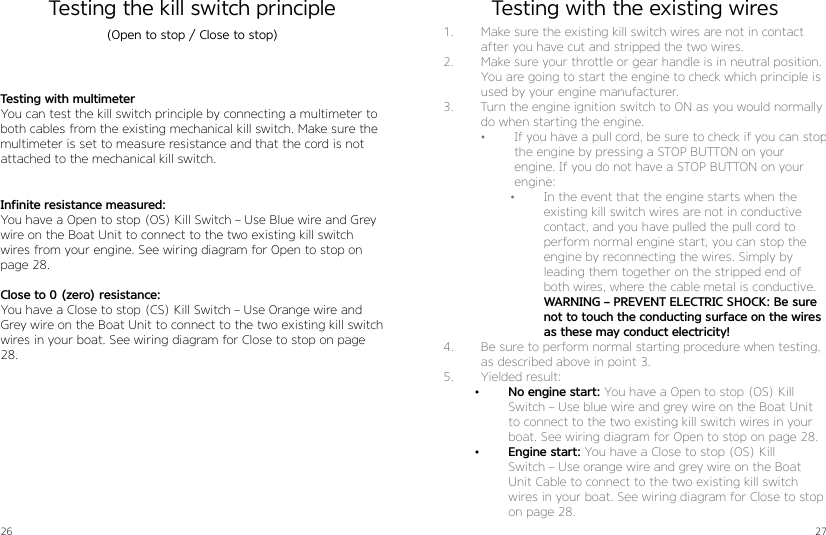 Testing the kill switch principle

(Open to stop / Close to stop)

Testing with multimeter
You can test the kill switch principle by connecting a multimeter to both cables from the existing mechanical kill switch. Make sure the multimeter is set to measure resistance and that the cord is not attached to the mechanical kill switch.

Infinite resistance measured:
You have a Open to stop (OS) Kill Switch – Use Blue wire and Grey wire on the Boat Unit to connect to the two existing kill switch wires from your engine. See wiring diagram for Open to stop on page 28.

Close to 0 (zero) resistance:
You have a Close to stop (CS) Kill Switch – Use Orange wire and Grey wire on the Boat Unit to connect to the two existing kill switch wires in your boat. See wiring diagram for Close to stop on page 28.

26

Testing with the existing wires

1. Make sure the existing kill switch wires are not in contact after you have cut and stripped the two wires.
2. Make sure your throttle or gear handle is in neutral position. You are going to start the engine to check which principle is used by your engine manufacturer.
3. Turn the engine ignition switch to ON as you would normally do when starting the engine.
• If you have a pull cord, be sure to check if you can stop the engine by pressing a STOP BUTTON on your engine. If you do not have a STOP BUTTON on your engine:
• In the event that the engine starts when the existing kill switch wires are not in conductive contact, and you have pulled the pull cord to perform normal engine start, you can stop the engine by reconnecting the wires. Simply by leading them together on the stripped end of both wires, where the cable metal is conductive. WARNING – PREVENT ELECTRIC SHOCK: Be sure not to touch the conducting surface on the wires as these may conduct electricity!
4. Be sure to perform normal starting procedure when testing, as described above in point 3.
5. Yielded result:
• No engine start: You have a Open to stop (OS) Kill Switch – Use blue wire and grey wire on the Boat Unit to connect to the two existing kill switch wires in your boat. See wiring diagram for Open to stop on page 28.
• Engine start: You have a Close to stop (OS) Kill Switch – Use orange wire and grey wire on the Boat Unit Cable to connect to the two existing kill switch wires in your boat. See wiring diagram for Close to stop on page 28.

27